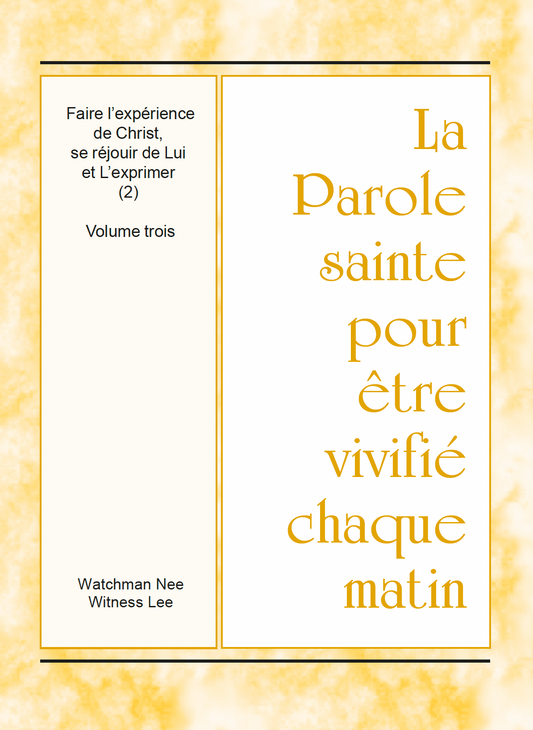 Faire l'expérience de Christ, se réjouir de Lui et L'exprimer (2)

Volume trois

Watchman Nee
Witness Lee

La Parole sainte pour être vivifié chaque matin